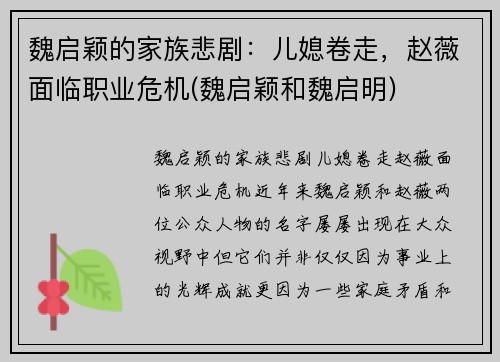 魏启颖的家族悲剧：儿媳卷走，赵薇面临职业危机(魏启颖和魏启明)

魏启颖的家族悲剧儿媳卷走赵薇面临职业危机近年来魏启颖和赵薇两位公众人物的名字屡屡出现在大众视野中但它们并非仅仅因为事业上的光辉成就更因为一些家庭矛盾和